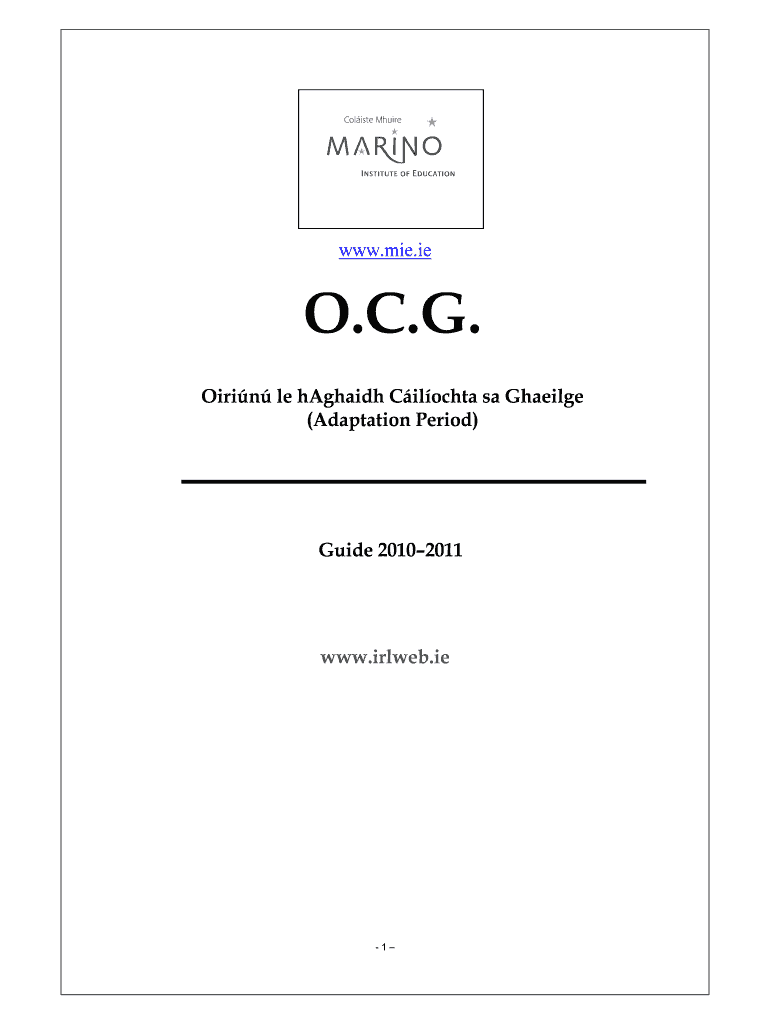 Coláiste Mhuire
MARINO
INSTITUTE OF EDUCATION

www.mie.ie

O.C.G.

Oiriúnú le hAghaidh Cáilíochta sa Ghaeilge
(Adaptation Period)

Guide 2010–2011

www.irlweb.ie

- 1 –